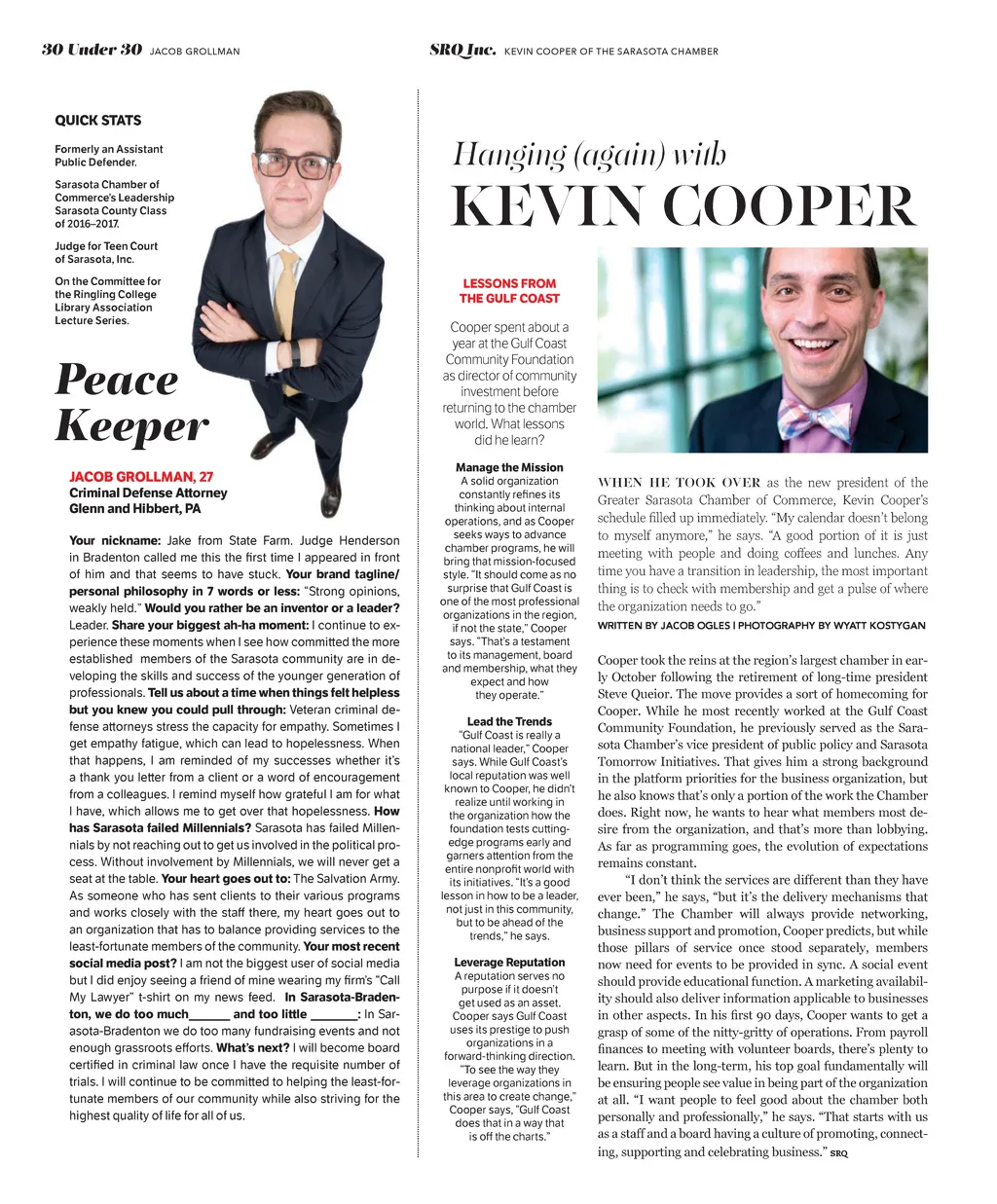 30 Under 30 JACOB GROLLMAN

QUICK STATS

Formerly an Assistant Public Defender.

Sarasota Chamber of Commerce's Leadership Sarasota County Class of 2016–2017.

Judge for Teen Court of Sarasota, Inc.

On the Committee for the Ringling College Library Association Lecture Series.

Peace Keeper

JACOB GROLLMAN, 27
Criminal Defense Attorney
Glenn and Hibbert, PA

Your nickname: Jake from State Farm. Judge Henderson in Bradenton called me this the first time I appeared in front of him and that seems to have stuck. Your brand tagline/ personal philosophy in 7 words or less: "Strong opinions, weakly held." Would you rather be an inventor or a leader? Leader. Share your biggest ah-ha moment: I continue to experience these moments when I see how committed the more established members of the Sarasota community are in developing the skills and success of the younger generation of professionals. Tell us about a time when things felt helpless but you knew you could pull through: Veteran criminal defense attorneys stress the capacity for empathy. Sometimes I get empathy fatigue, which can lead to hopelessness. When that happens, I am reminded of my successes whether it's a thank you letter from a client or a word of encouragement from a colleagues. I remind myself how grateful I am for what I have, which allows me to get over that hopelessness. How has Sarasota failed Millennials? Sarasota has failed Millennials by not reaching out to get us involved in the political process. Without involvement by Millennials, we will never get a seat at the table. Your heart goes out to: The Salvation Army. As someone who has sent clients to their various programs and works closely with the staff there, my heart goes out to an organization that has to balance providing services to the least-fortunate members of the community. Your most recent social media post? I am not the biggest user of social media but I did enjoy seeing a friend of mine wearing my firm's "Call My Lawyer" t-shirt on my news feed. In Sarasota-Bradenton, we do too much______ and too little _______: In Sarasota-Bradenton we do too many fundraising events and not enough grassroots efforts. What's next? I will become board certified in criminal law once I have the requisite number of trials. I will continue to be committed to helping the least-fortunate members of our community while also striving for the highest quality of life for all of us.

SRQ Inc. KEVIN COOPER OF THE SARASOTA CHAMBER

Hanging (again) with
KEVIN COOPER

LESSONS FROM THE GULF COAST

Cooper spent about a year at the Gulf Coast Community Foundation as director of community investment before returning to the chamber world. What lessons did he learn?

Manage the Mission
A solid organization constantly refines its thinking about internal operations, and as Cooper seeks ways to advance chamber programs, he will bring that mission-focused style. "It should come as no surprise that Gulf Coast is one of the most professional organizations in the region, if not the state," Cooper says. "That's a testament to its management, board and membership, what they expect and how they operate."

Lead the Trends
"Gulf Coast is really a national leader," Cooper says. While Gulf Coast's local reputation was well known to Cooper, he didn't realize until working in the organization how the foundation tests cutting-edge programs early and garners attention from the entire nonprofit world with its initiatives. "It's a good lesson in how to be a leader, not just in this community, but to be ahead of the trends," he says.

Leverage Reputation
A reputation serves no purpose if it doesn't get used as an asset. Cooper says Gulf Coast uses its prestige to push organizations in a forward-thinking direction. "To see the way they leverage organizations in this area to create change," Cooper says, "Gulf Coast does that in a way that is off the charts."

WHEN HE TOOK OVER as the new president of the Greater Sarasota Chamber of Commerce, Kevin Cooper's schedule filled up immediately. "My calendar doesn't belong to myself anymore," he says. "A good portion of it is just meeting with people and doing coffees and lunches. Any time you have a transition in leadership, the most important thing is to check with membership and get a pulse of where the organization needs to go."

WRITTEN BY JACOB OGLES | PHOTOGRAPHY BY WYATT KOSTYGAN

Cooper took the reins at the region's largest chamber in early October following the retirement of long-time president Steve Queior. The move provides a sort of homecoming for Cooper. While he most recently worked at the Gulf Coast Community Foundation, he previously served as the Sarasota Chamber's vice president of public policy and Sarasota Tomorrow Initiatives. That gives him a strong background in the platform priorities for the business organization, but he also knows that's only a portion of the work the Chamber does. Right now, he wants to hear what members most desire from the organization, and that's more than lobbying. As far as programming goes, the evolution of expectations remains constant.

"I don't think the services are different than they have ever been," he says, "but it's the delivery mechanisms that change." The Chamber will always provide networking, business support and promotion, Cooper predicts, but while those pillars of service once stood separately, members now need for events to be provided in sync. A social event should provide educational function. A marketing availability should also deliver information applicable to businesses in other aspects. In his first 90 days, Cooper wants to get a grasp of some of the nitty-gritty of operations. From payroll finances to meeting with volunteer boards, there's plenty to learn. But in the long-term, his top goal fundamentally will be ensuring people see value in being part of the organization at all. "I want people to feel good about the chamber both personally and professionally," he says. "That starts with us as a staff and a board having a culture of promoting, connecting, supporting and celebrating business." SRQ